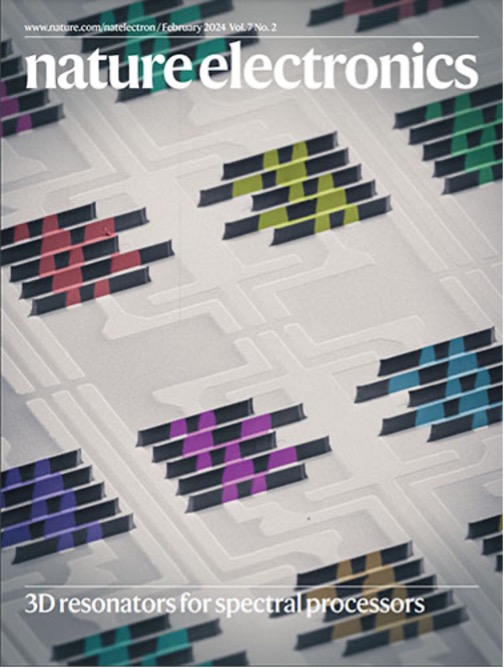 www.nature.com/natelectron / February 2024 Vol. 7 No. 2

nature electronics

3D resonators for spectral processors